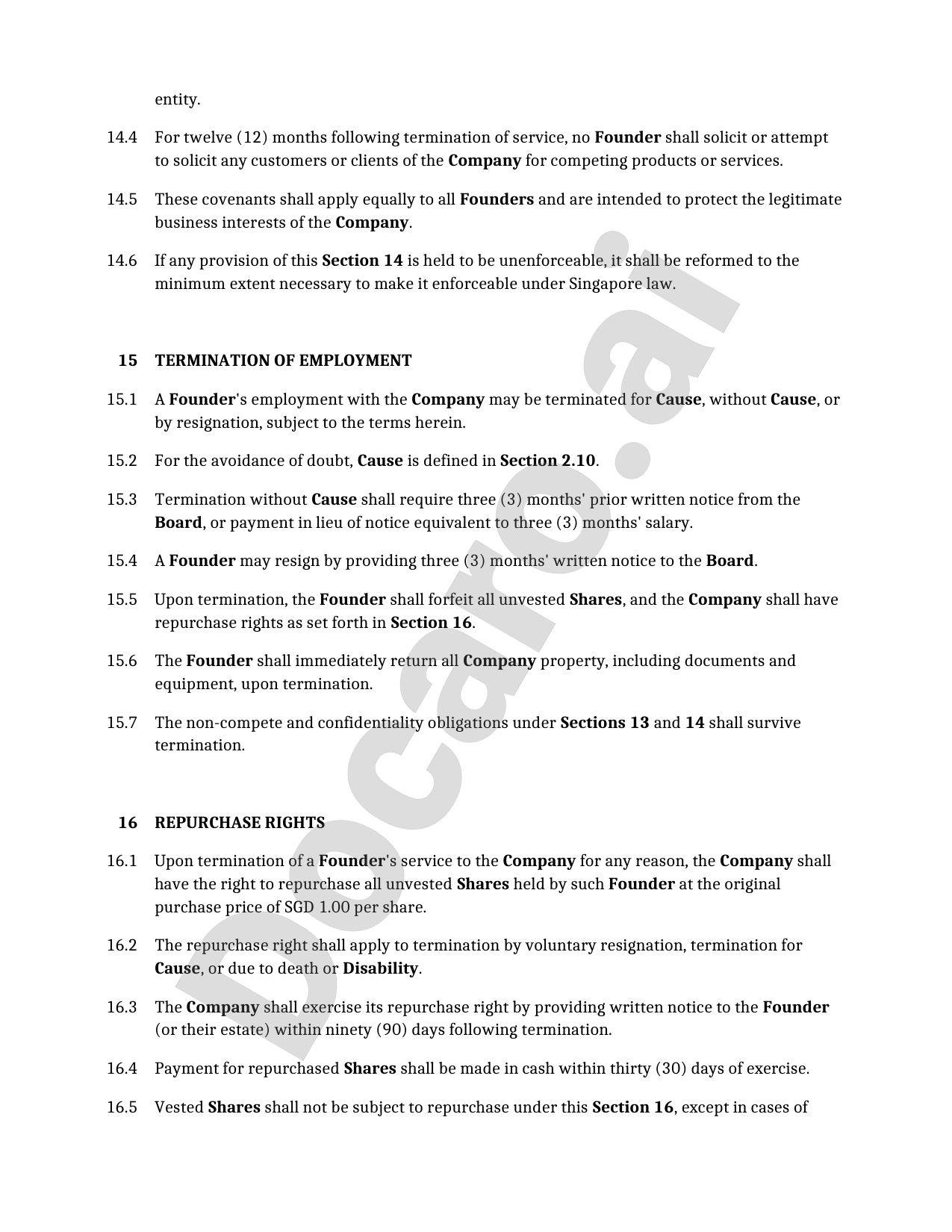 entity.

14.4 For twelve (12) months following termination of service, no Founder shall solicit or attempt to solicit any customers or clients of the Company for competing products or services.

14.5 These covenants shall apply equally to all Founders and are intended to protect the legitimate business interests of the Company.

14.6 If any provision of this Section 14 is held to be unenforceable, it shall be reformed to the minimum extent necessary to make it enforceable under Singapore law.

15 TERMINATION OF EMPLOYMENT

15.1 A Founder's employment with the Company may be terminated for Cause, without Cause, or by resignation, subject to the terms herein.

15.2 For the avoidance of doubt, Cause is defined in Section 2.10.

15.3 Termination without Cause shall require three (3) months' prior written notice from the Board, or payment in lieu of notice equivalent to three (3) months' salary.

15.4 A Founder may resign by providing three (3) months' written notice to the Board.

15.5 Upon termination, the Founder shall forfeit all unvested Shares, and the Company shall have repurchase rights as set forth in Section 16.

15.6 The Founder shall immediately return all Company property, including documents and equipment, upon termination.

15.7 The non-compete and confidentiality obligations under Sections 13 and 14 shall survive termination.

16 REPURCHASE RIGHTS

16.1 Upon termination of a Founder's service to the Company for any reason, the Company shall have the right to repurchase all unvested Shares held by such Founder at the original purchase price of SGD 1.00 per share.

16.2 The repurchase right shall apply to termination by voluntary resignation, termination for Cause, or due to death or Disability.

16.3 The Company shall exercise its repurchase right by providing written notice to the Founder (or their estate) within ninety (90) days following termination.

16.4 Payment for repurchased Shares shall be made in cash within thirty (30) days of exercise.

16.5 Vested Shares shall not be subject to repurchase under this Section 16, except in cases of

Docaro.ai